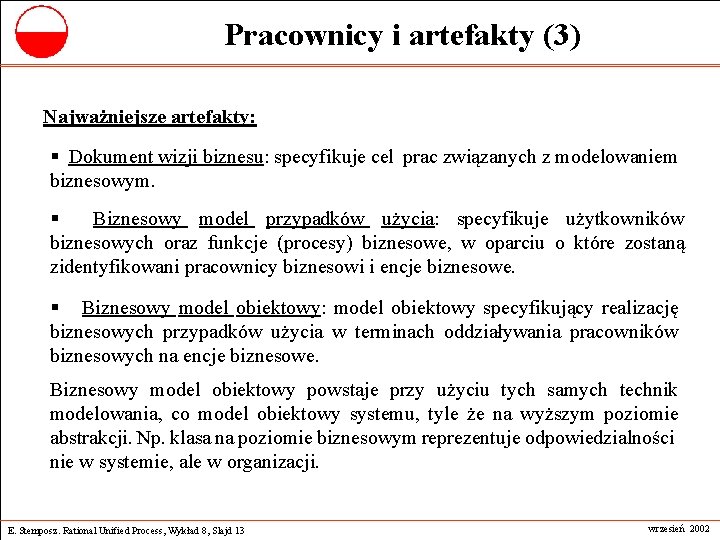 Pracownicy i artefakty (3)

Najważniejsze artefakty:

▪ Dokument wizji biznesu: specyfikuje cel prac związanych z modelowaniem biznesowym.

▪ Biznesowy model przypadków użycia: specyfikuje użytkowników biznesowych oraz funkcje (procesy) biznesowe, w oparciu o które zostaną zidentyfikowani pracownicy biznesowi i encje biznesowe.

▪ Biznesowy model obiektowy: model obiektowy specyfikujący realizację biznesowych przypadków użycia w terminach oddziaływania pracowników biznesowych na encje biznesowe.

Biznesowy model obiektowy powstaje przy użyciu tych samych technik modelowania, co model obiektowy systemu, tyle że na wyższym poziomie abstrakcji. Np. klasa na poziomie biznesowym reprezentuje odpowiedzialności nie w systemie, ale w organizacji.

E. Stemposz. Rational Unified Process, Wykład 8, Slajd 13

wrzesień 2002